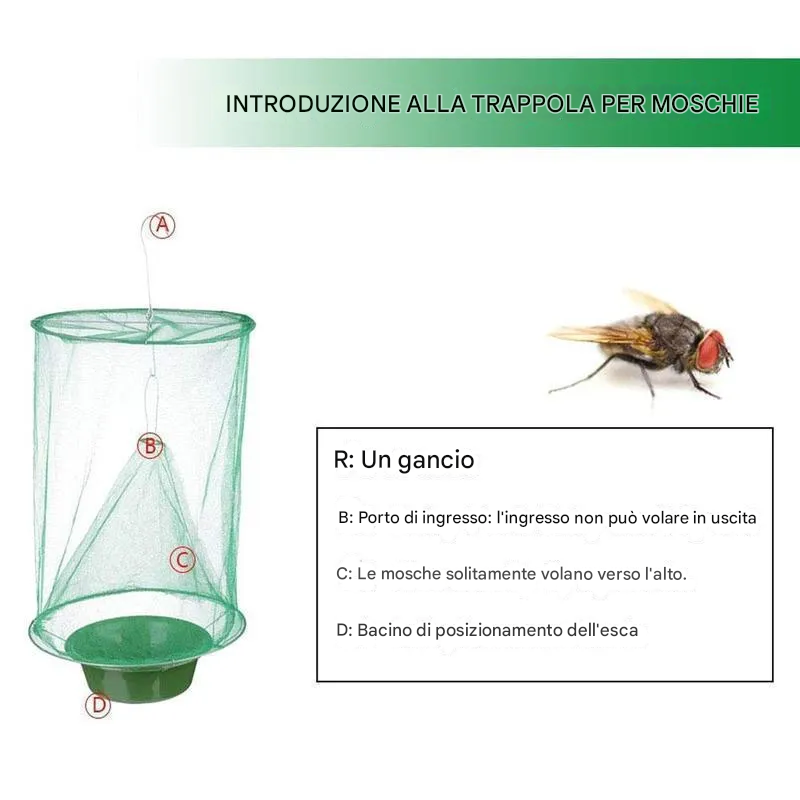 INTRODUZIONE ALLA TRAPPOLA PER MOSCHIE

A

B

C

D

R: Un gancio

B: Porto di ingresso: l'ingresso non può volare in uscita

C: Le mosche solitamente volano verso l'alto.

D: Bacino di posizionamento dell'esca